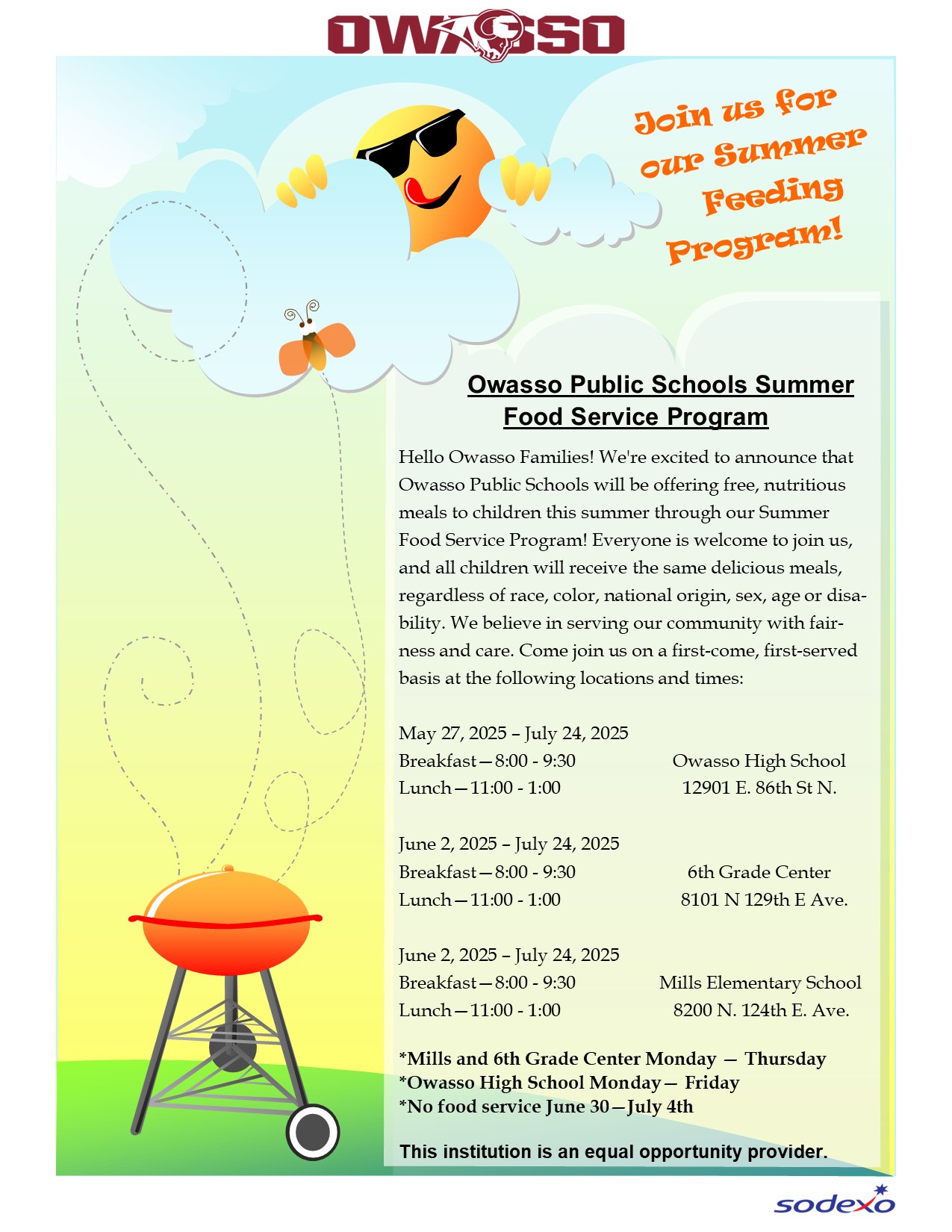 OWASSO

Join us for our Summer Feeding Program!

Owasso Public Schools Summer Food Service Program

Hello Owasso Families! We're excited to announce that Owasso Public Schools will be offering free, nutritious meals to children this summer through our Summer Food Service Program! Everyone is welcome to join us, and all children will receive the same delicious meals, regardless of race, color, national origin, sex, age or disability. We believe in serving our community with fairness and care. Come join us on a first-come, first-served basis at the following locations and times:

May 27, 2025 – July 24, 2025
Breakfast—8:00 - 9:30 Owasso High School
Lunch—11:00 - 1:00 12901 E. 86th St N.

June 2, 2025 – July 24, 2025
Breakfast—8:00 - 9:30 6th Grade Center
Lunch—11:00 - 1:00 8101 N 129th E Ave.

June 2, 2025 – July 24, 2025
Breakfast—8:00 - 9:30 Mills Elementary School
Lunch—11:00 - 1:00 8200 N. 124th E. Ave.

*Mills and 6th Grade Center Monday — Thursday
*Owasso High School Monday— Friday
*No food service June 30—July 4th

This institution is an equal opportunity provider.

sodexo